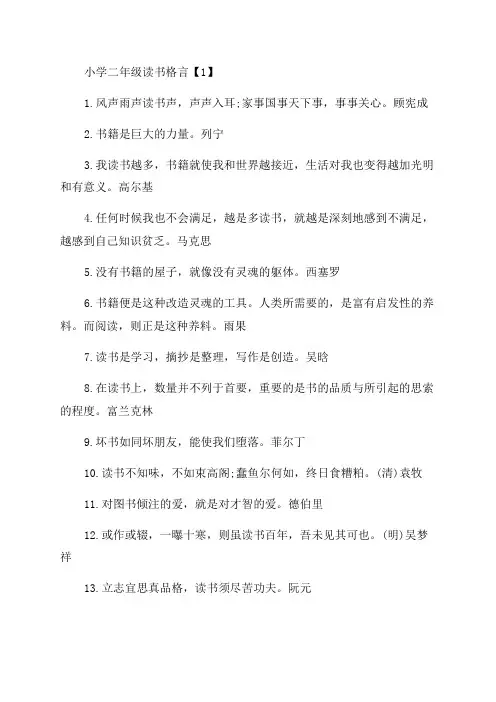 小学二年级读书格言【1】

1.风声雨声读书声，声声入耳;家事国事天下事，事事关心。顾宪成

2.书籍是巨大的力量。列宁

3.我读书越多，书籍就使我和世界越接近，生活对我也变得越加光明和有意义。高尔基

4.任何时候我也不会满足，越是多读书，就越是深刻地感到不满足，越感到自己知识贫乏。马克思

5.没有书籍的屋子，就像没有灵魂的躯体。西塞罗

6.书籍便是这种改造灵魂的工具。人类所需要的，是富有启发性的养料。而阅读，则正是这种养料。雨果

7.读书是学习，摘抄是整理，写作是创造。吴晗

8.在读书上，数量并不列于首要，重要的是书的品质与所引起的思索的程度。富兰克林

9.坏书如同坏朋友，能使我们堕落。菲尔丁

10.读书不知味，不如束高阁;蠹鱼尔何如，终日食糟粕。(清)袁牧

11.对图书倾注的爱，就是对才智的爱。德伯里

12.或作或辍，一曝十寒，则虽读书百年，吾未见其可也。(明)吴梦祥

13.立志宜思真品格，读书须尽苦功夫。阮元